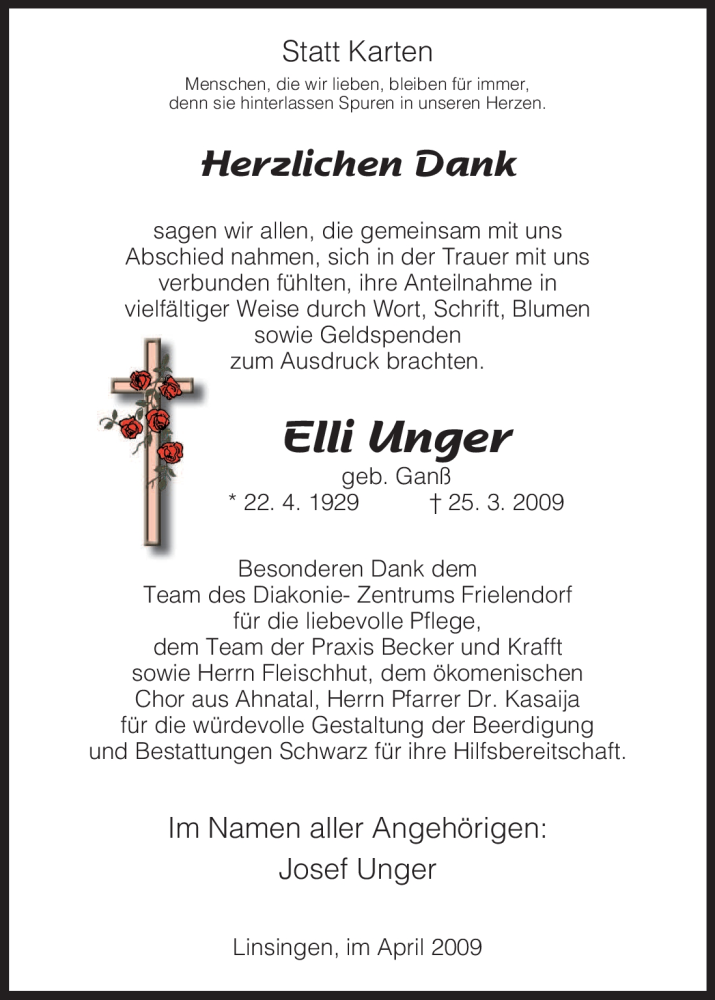 Statt Karten

Menschen, die wir lieben, bleiben für immer, denn sie hinterlassen Spuren in unseren Herzen.

Herzlichen Dank

sagen wir allen, die gemeinsam mit uns Abschied nahmen, sich in der Trauer mit uns verbunden fühlten, ihre Anteilnahme in vielfältiger Weise durch Wort, Schrift, Blumen sowie Geldspenden zum Ausdruck brachten.

Elli Unger
geb. Ganß
* 22. 4. 1929 † 25. 3. 2009

Besonderen Dank dem Team des Diakonie- Zentrums Frielendorf für die liebevolle Pflege, dem Team der Praxis Becker und Krafft sowie Herrn Fleischhut, dem ökomenischen Chor aus Ahnatal, Herrn Pfarrer Dr. Kasaija für die würdevolle Gestaltung der Beerdigung und Bestattungen Schwarz für ihre Hilfsbereitschaft.

Im Namen aller Angehörigen:
Josef Unger

Linsingen, im April 2009